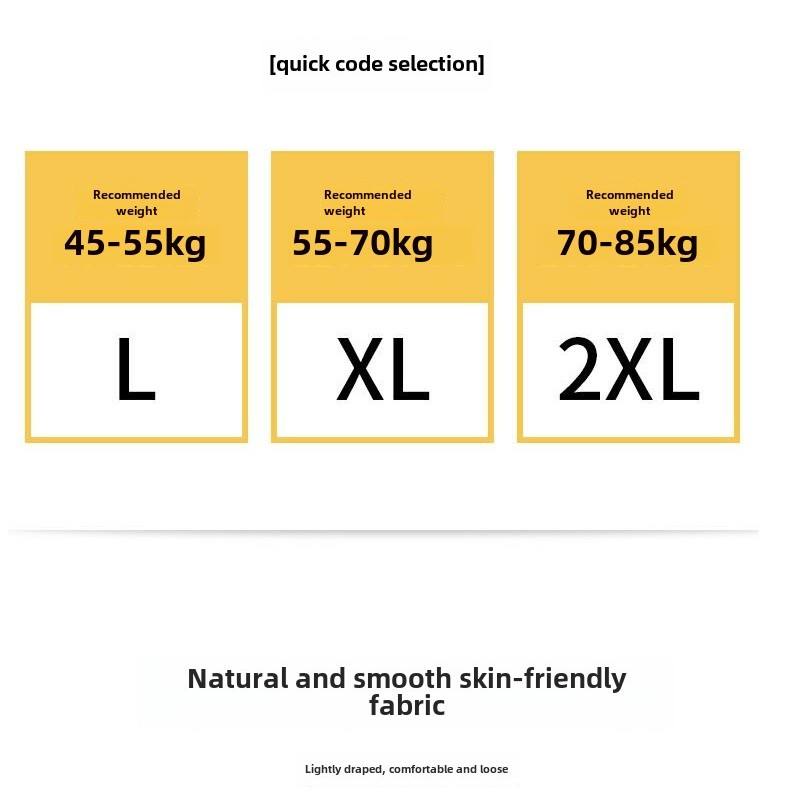 [quick code selection]

Recommended weight
45-55kg

L

Recommended weight
55-70kg

XL

Recommended weight
70-85kg

2XL

Natural and smooth skin-friendly fabric

Lightly draped, comfortable and loose